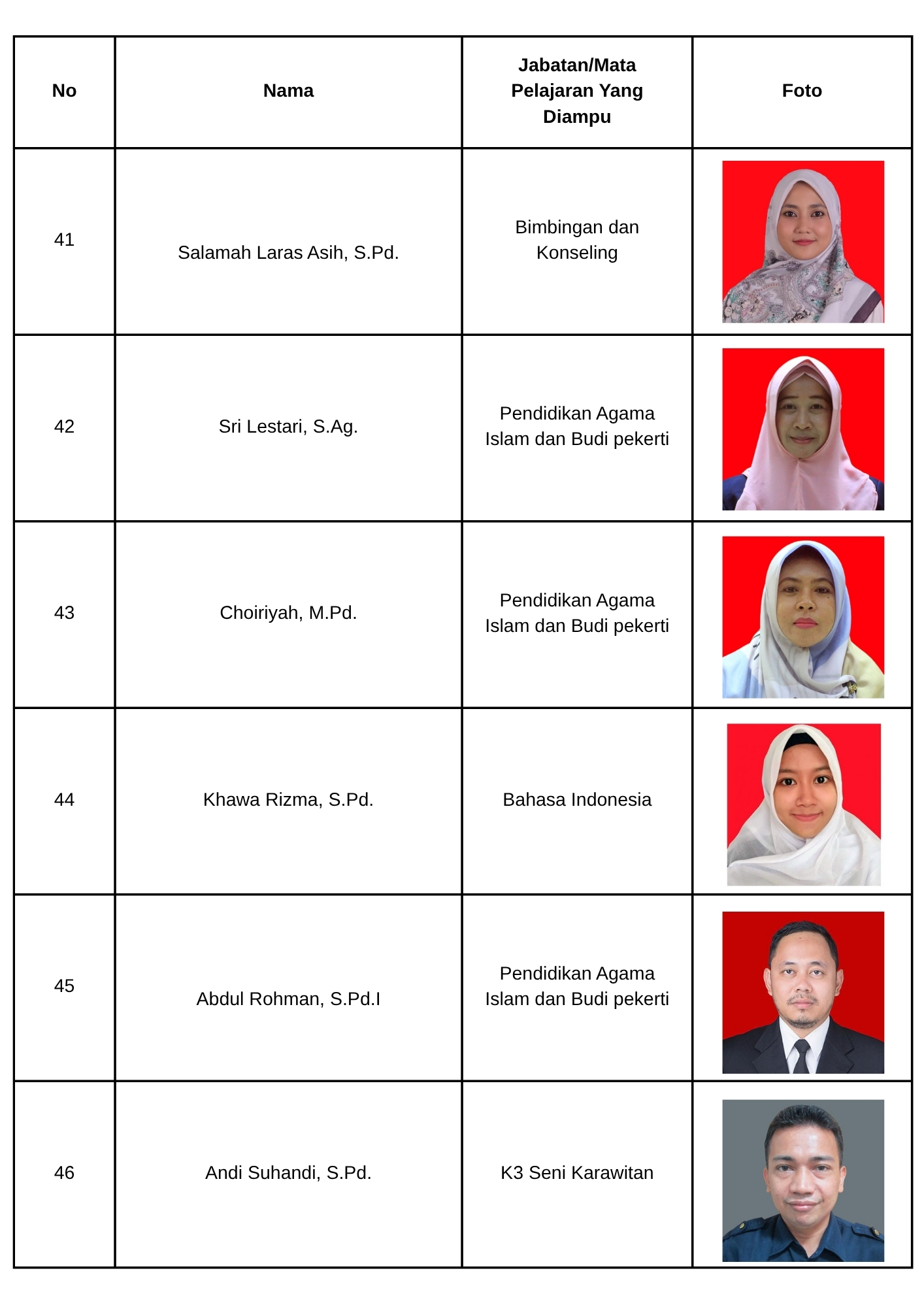 | No | Nama | Jabatan/Mata Pelajaran Yang Diampu | Foto |
|---|---|---|---|
| 41 | Salamah Laras Asih, S.Pd. | Bimbingan dan Konseling | |
| 42 | Sri Lestari, S.Ag. | Pendidikan Agama Islam dan Budi pekerti | |
| 43 | Choiriyah, M.Pd. | Pendidikan Agama Islam dan Budi pekerti | |
| 44 | Khawa Rizma, S.Pd. | Bahasa Indonesia | |
| 45 | Abdul Rohman, S.Pd.I | Pendidikan Agama Islam dan Budi pekerti | |
| 46 | Andi Suhandi, S.Pd. | K3 Seni Karawitan | |